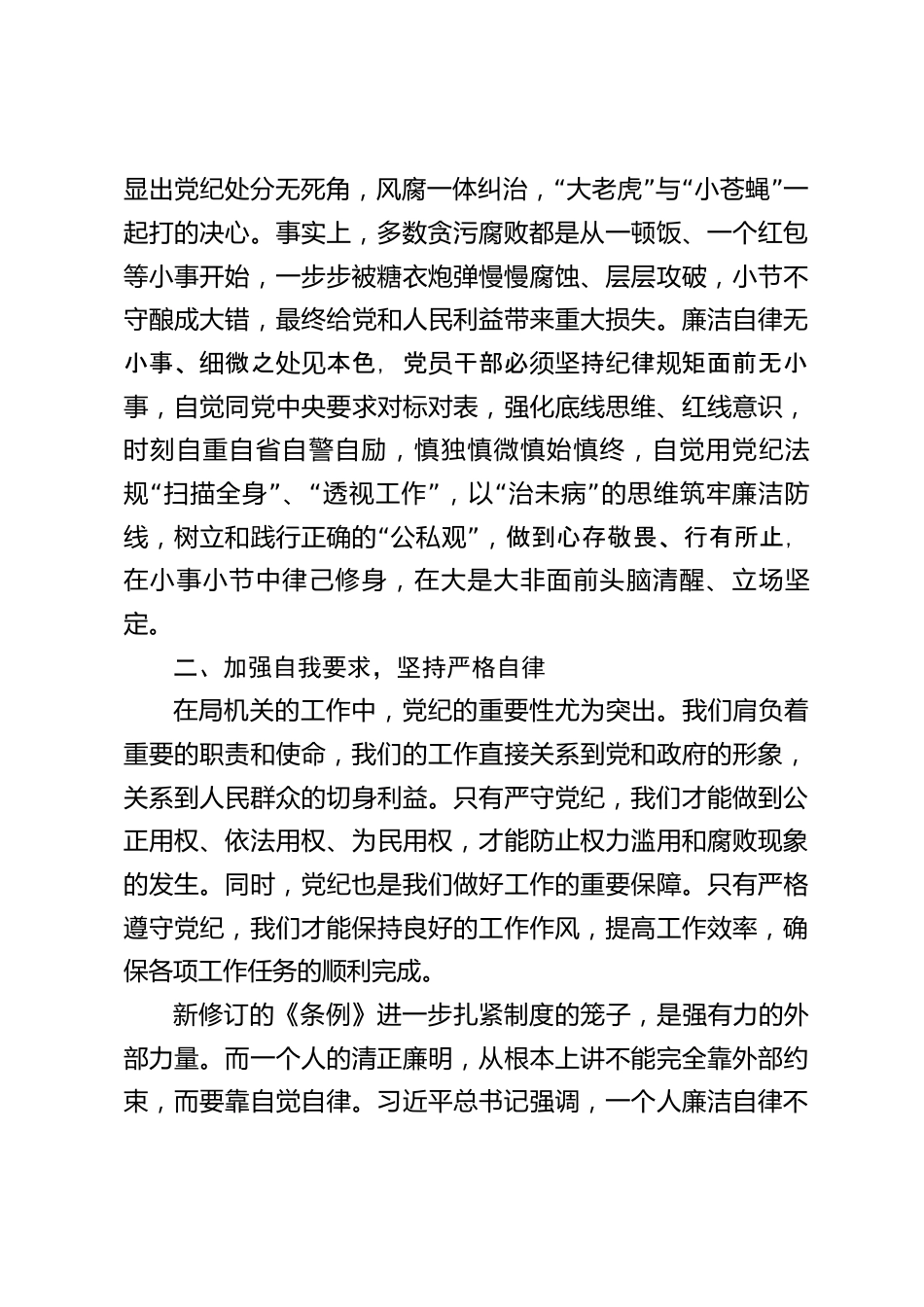 显出党纪处分无死角，风腐一体纠治，“大老虎”与“小苍蝇”一起打的决心。事实上，多数贪污腐败都是从一顿饭、一个红包等小事开始，一步步被糖衣炮弹慢慢腐蚀、层层攻破，小节不守酿成大错，最终给党和人民利益带来重大损失。廉洁自律无小事、细微之处见本色，党员干部必须坚持纪律规矩面前无小事，自觉同党中央要求对标对表，强化底线思维、红线意识，时刻自重自省自警自励，慎独慎微慎始慎终，自觉用党纪法规“扫描全身”、“透视工作”，以“治未病”的思维筑牢廉洁防线，树立和践行正确的“公私观”，做到心存敬畏、行有所止，在小事小节中律己修身，在大是大非面前头脑清醒、立场坚定。

二、加强自我要求，坚持严格自律

在局机关的工作中，党纪的重要性尤为突出。我们肩负着重要的职责和使命，我们的工作直接关系到党和政府的形象，关系到人民群众的切身利益。只有严守党纪，我们才能做到公正用权、依法用权、为民用权，才能防止权力滥用和腐败现象的发生。同时，党纪也是我们做好工作的重要保障。只有严格遵守党纪，我们才能保持良好的工作作风，提高工作效率，确保各项工作任务的顺利完成。

新修订的《条例》进一步扎紧制度的笼子，是强有力的外部力量。而一个人的清正廉明，从根本上讲不能完全靠外部约束，而要靠自觉自律。习近平总书记强调，一个人廉洁自律不